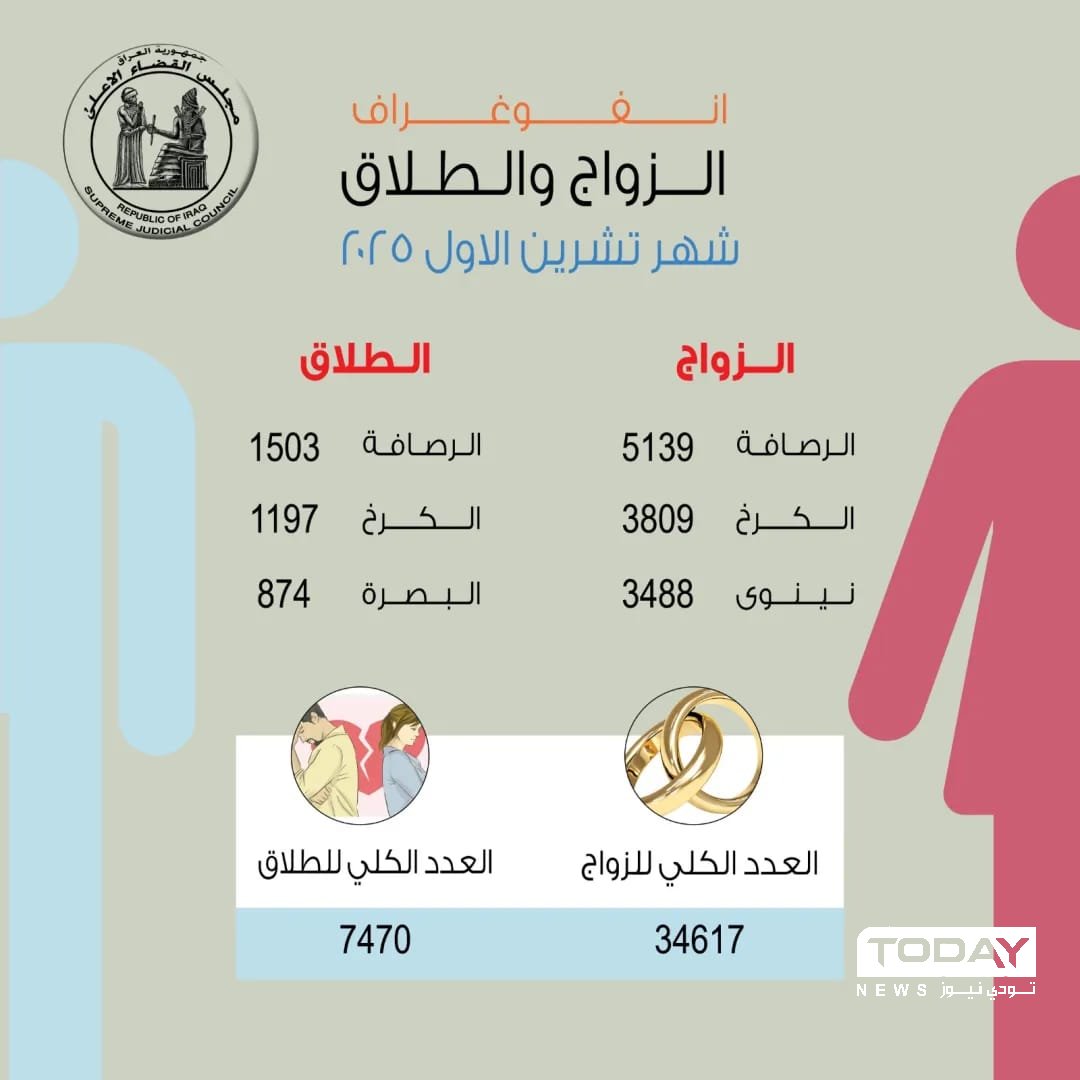 جمهورية العراق
مجلس القضاء الأعلى
REPUBLIC OF IRAQ
SUPREME JUDICIAL COUNCIL

انفوغراف
الزواج والطلاق
شهر تشرين الاول ٢٠٢٥

الزواج
الرصافة 5139
الكرخ 3809
نينوى 3488

الطلاق
الرصافة 1503
الكرخ 1197
البصرة 874

العدد الكلي للزواج
34617

العدد الكلي للطلاق
7470

TODAY
NEWS تودي نيوز